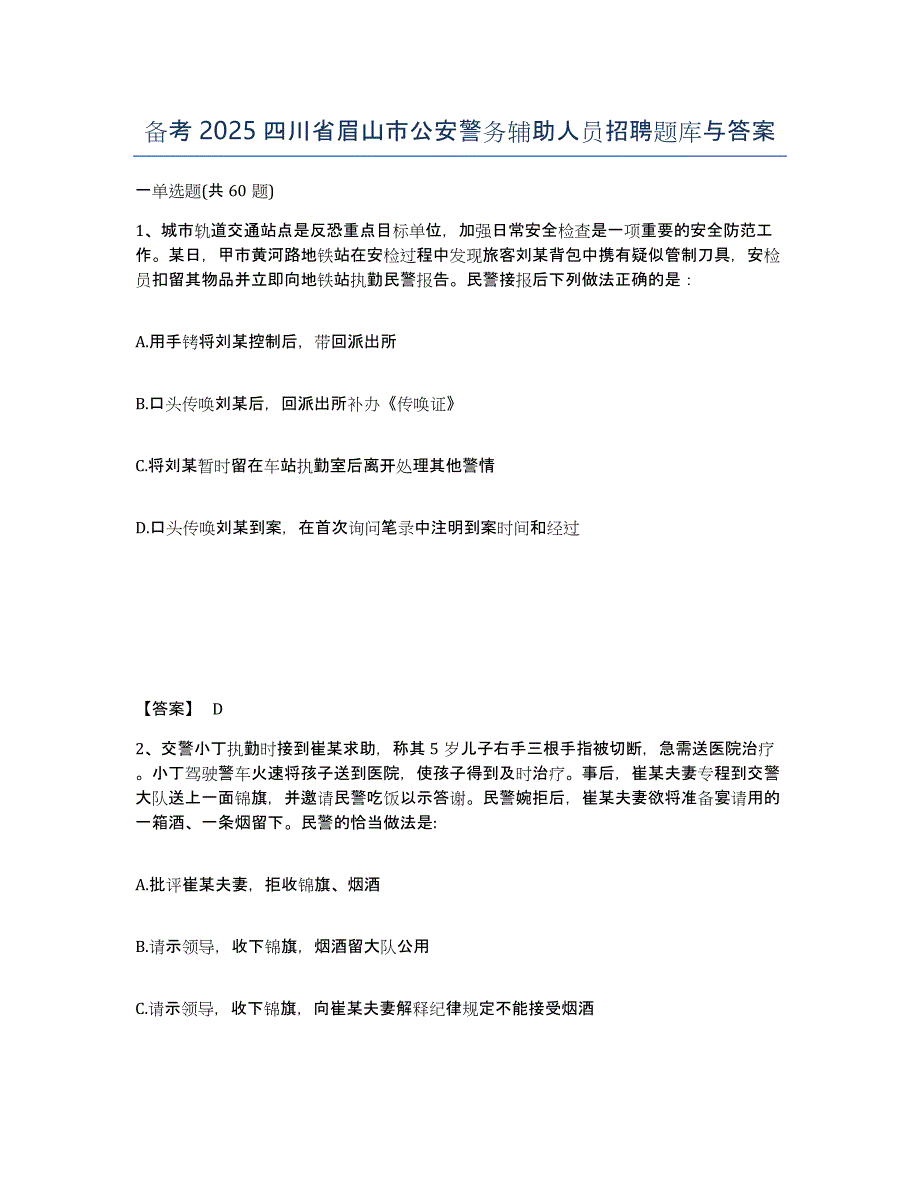 备考 2025 四川省眉山市公安警务辅助人员招聘题库与答案

一单选题(共 60 题)

1、城市轨道交通站点是反恐重点目标单位，加强日常安全检查是一项重要的安全防范工作。某日，甲市黄河路地铁站在安检过程中发现旅客刘某背包中携有疑似管制刀具，安检员扣留其物品并立即向地铁站执勤民警报告。民警接报后下列做法正确的是：

A.用手铐将刘某控制后，带回派出所

B.口头传唤刘某后，回派出所补办《传唤证》

C.将刘某暂时留在车站执勤室后离开处理其他警情

D.口头传唤刘某到案，在首次询问笔录中注明到案时间和经过

【答案】 D

2、交警小丁执勤时接到崔某求助，称其 5 岁儿子右手三根手指被切断，急需送医院治疗。小丁驾驶警车火速将孩子送到医院，使孩子得到及时治疗。事后，崔某夫妻专程到交警大队送上一面锦旗，并邀请民警吃饭以示答谢。民警婉拒后，崔某夫妻欲将准备宴请用的一箱酒、一条烟留下。民警的恰当做法是:

A.批评崔某夫妻，拒收锦旗、烟酒

B.请示领导，收下锦旗，烟酒留大队公用

C.请示领导，收下锦旗，向崔某夫妻解释纪律规定不能接受烟酒